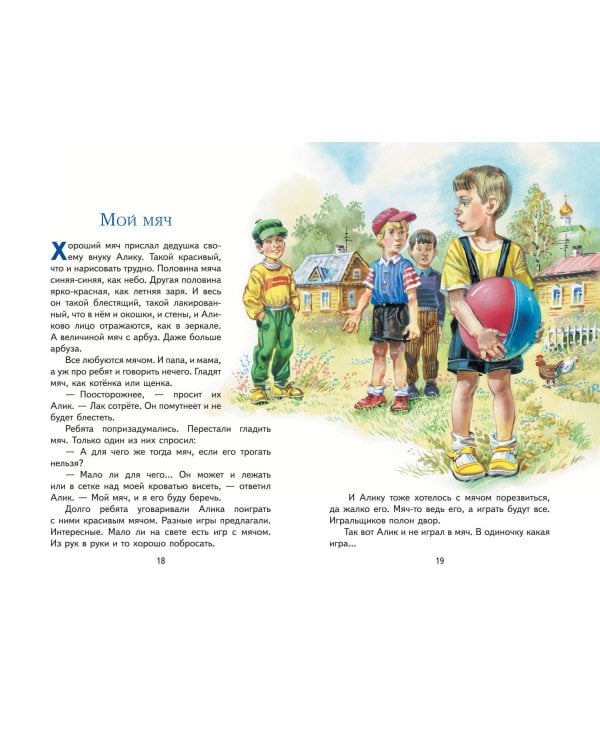 Мой мяч

Хороший мяч прислал дедушка своему внуку Алику. Такой красивый, что и нарисовать трудно. Половина мяча синяя-синяя, как небо. Другая половина ярко-красная, как летняя заря. И весь он такой блестящий, такой лакированный, что в нём и окошки, и стены, и Аликово лицо отражаются, как в зеркале. А величиной мяч с арбуз. Даже больше арбуза.

Все любуются мячом. И папа, и мама, а уж про ребят и говорить нечего. Гладят мяч, как котёнка или щенка.

— Поосторожнее, — просит их Алик. — Лак сотрёте. Он помутнеет и не будет блестеть.

Ребята попризадумались. Перестали гладить мяч. Только один из них спросил:

— А для чего же тогда мяч, если его трогать нельзя?

— Мало ли для чего... Он может и лежать или в сетке над моей кроватью висеть, — ответил Алик. — Мой мяч, и я его буду беречь.

Долго ребята уговаривали Алика поиграть с ними красивым мячом. Разные игры предлагали. Интересные. Мало ли на свете есть игр с мячом. Из рук в руки и то хорошо побросать.

18

И Алику тоже хотелось с мячом порезвиться, да жалко его. Мяч-то ведь его, а играть будут все. Игральщиков полон двор.

Так вот Алик и не играл в мяч. В одиночку какая игра...

19